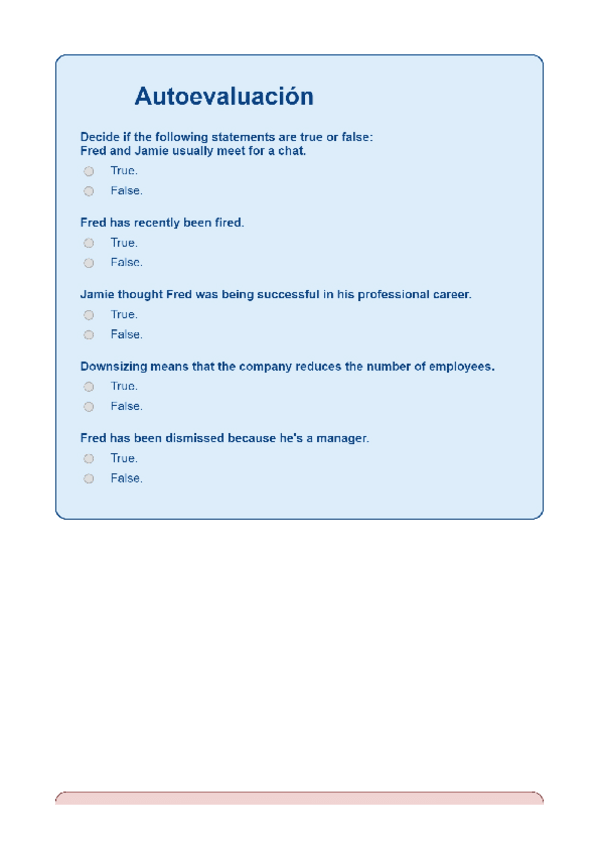 Autoevaluación

Decide if the following statements are true or false:
Fred and Jamie usually meet for a chat.

True.

False.

Fred has recently been fired.

True.

False.

Jamie thought Fred was being successful in his professional career.

True.

False.

Downsizing means that the company reduces the number of employees.

True.

False.

Fred has been dismissed because he's a manager.

True.

False.